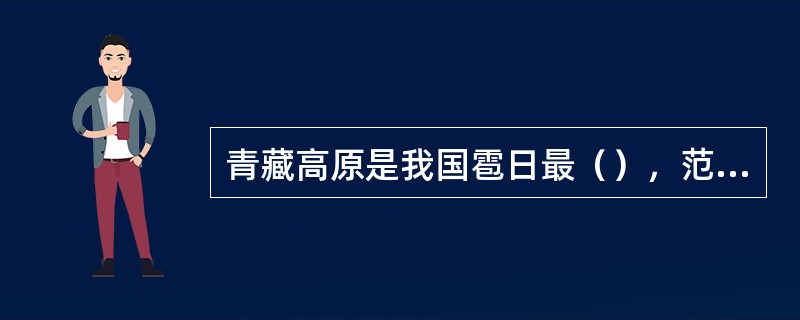 青藏高原是我国雹日最（），范...